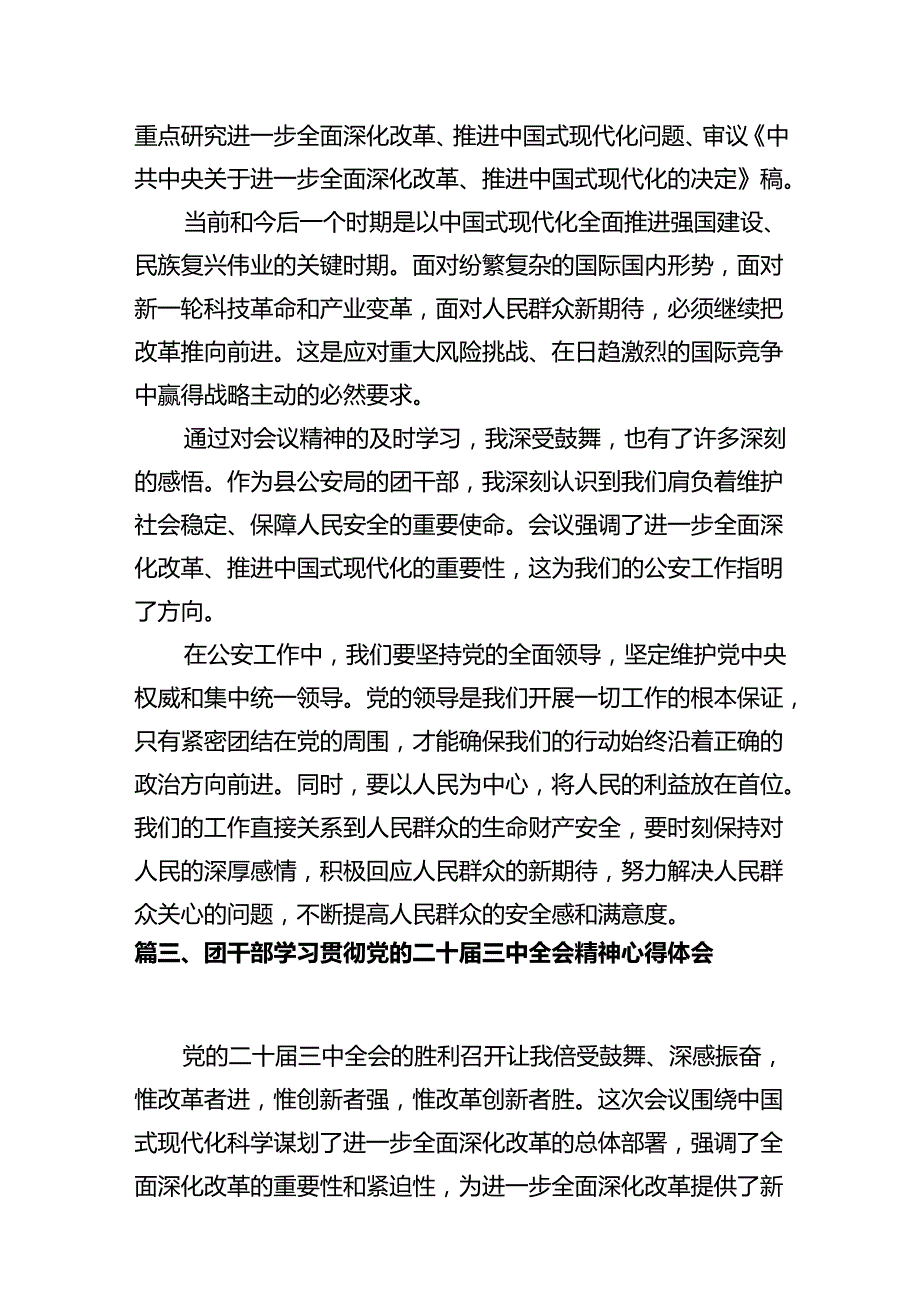 重点研究进一步全面深化改革、推进中国式现代化问题、审议《中共中央关于进一步全面深化改革、推进中国式现代化的决定》稿。

当前和今后一个时期是以中国式现代化全面推进强国建设、民族复兴伟业的关键时期。面对纷繁复杂的国际国内形势，面对新一轮科技革命和产业变革，面对人民群众新期待，必须继续把改革推向前进。这是应对重大风险挑战、在日趋激烈的国际竞争中赢得战略主动的必然要求。

通过对会议精神的及时学习，我深受鼓舞，也有了许多深刻的感悟。作为县公安局的团干部，我深刻认识到我们肩负着维护社会稳定、保障人民安全的重要使命。会议强调了进一步全面深化改革、推进中国式现代化的重要性，这为我们的公安工作指明了方向。

在公安工作中，我们要坚持党的全面领导，坚定维护党中央权威和集中统一领导。党的领导是我们开展一切工作的根本保证，只有紧密团结在党的周围，才能确保我们的行动始终沿着正确的政治方向前进。同时，要以人民为中心，将人民的利益放在首位。我们的工作直接关系到人民群众的生命财产安全，要时刻保持对人民的深厚感情，积极回应人民群众的新期待，努力解决人民群众关心的问题，不断提高人民群众的安全感和满意度。

篇三、团干部学习贯彻党的二十届三中全会精神心得体会

党的二十届三中全会的胜利召开让我倍受鼓舞、深感振奋，惟改革者进，惟创新者强，惟改革创新者胜。这次会议围绕中国式现代化科学谋划了进一步全面深化改革的总体部署，强调了全面深化改革的重要性和紧迫性，为进一步全面深化改革提供了新